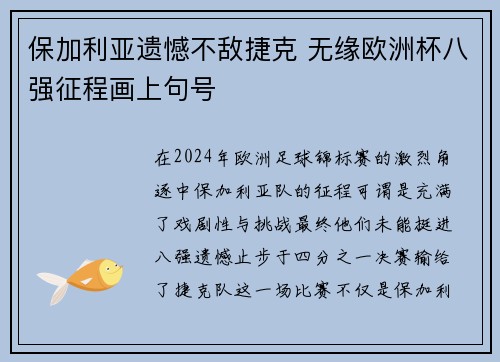 保加利亚遗憾不敌捷克 无缘欧洲杯八强征程画上句号

在2024年欧洲足球锦标赛的激烈角逐中保加利亚队的征程可谓是充满了戏剧性与挑战最终他们未能挺进八强遗憾止步于四分之一决赛输给了捷克队这一场比赛不仅是保加利